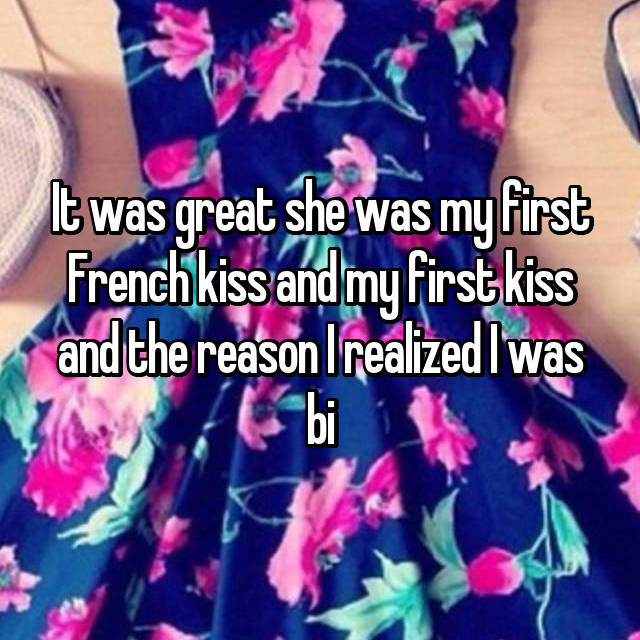 It was great she was my first French kiss and my first kiss and the reason I realized I was bi